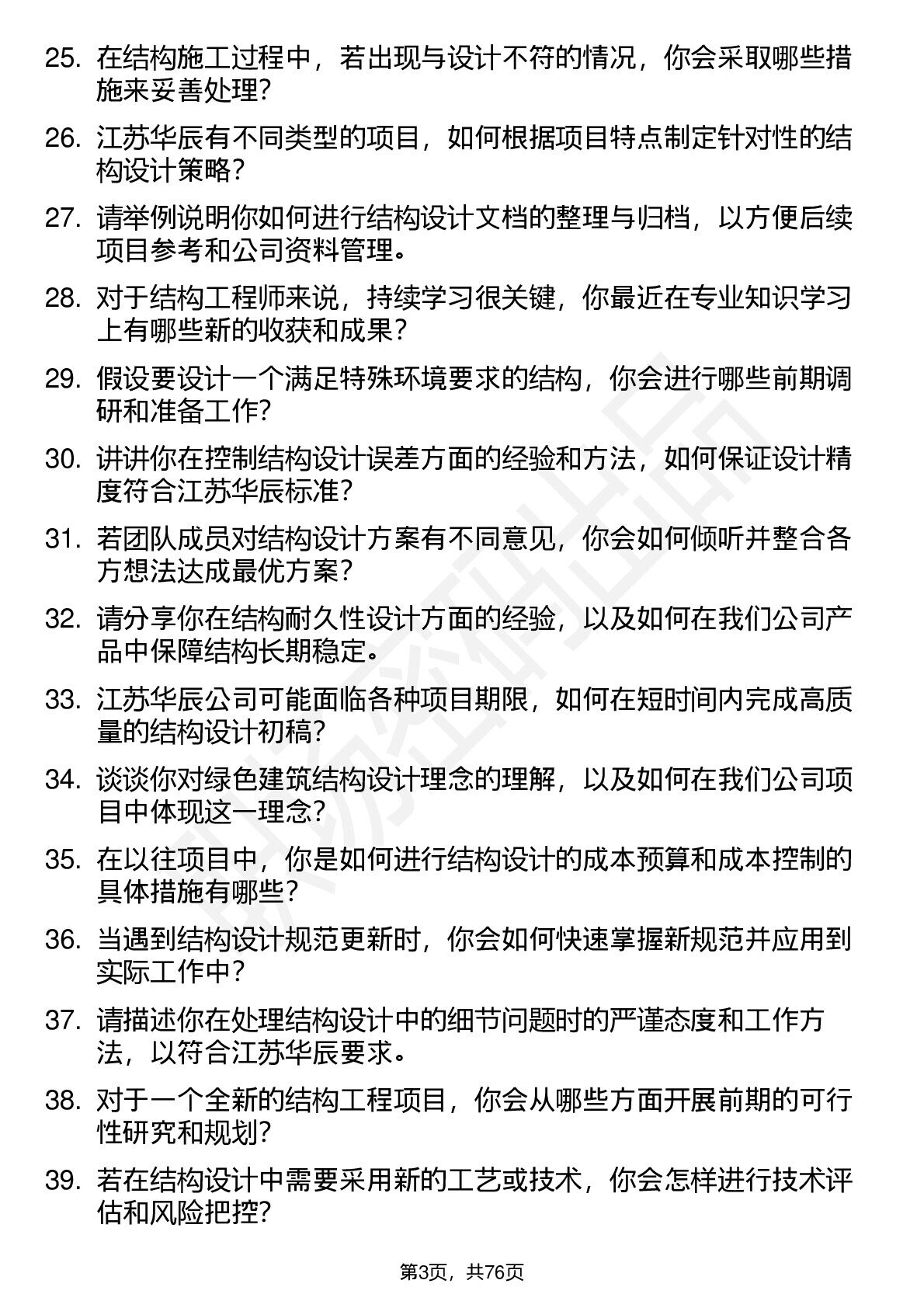 25. 在结构施工过程中，若出现与设计不符的情况，你会采取哪些措施来妥善处理？

26. 江苏华辰有不同类型的项目，如何根据项目特点制定针对性的结构设计策略？

27. 请举例说明你如何进行结构设计文档的整理与归档，以方便后续项目参考和公司资料管理。

28. 对于结构工程师来说，持续学习很关键，你最近在专业知识学习上有哪些新的收获和成果？

29. 假设要设计一个满足特殊环境要求的结构，你会进行哪些前期调研和准备工作？

30. 讲讲你在控制结构设计误差方面的经验和方法，如何保证设计精度符合江苏华辰标准？

31. 若团队成员对结构设计方案有不同意见，你会如何倾听并整合各方想法达成最优方案？

32. 请分享你在结构耐久性设计方面的经验，以及如何在我们公司产品中保障结构长期稳定。

33. 江苏华辰公司可能面临各种项目期限，如何在短时间内完成高质量的结构设计初稿？

34. 谈谈你对绿色建筑结构设计理念的理解，以及如何在我们公司项目中体现这一理念？

35. 在以往项目中，你是如何进行结构设计的成本预算和成本控制的具体措施有哪些？

36. 当遇到结构设计规范更新时，你会如何快速掌握新规范并应用到实际工作中？

37. 请描述你在处理结构设计中的细节问题时的严谨态度和工作方法，以符合江苏华辰要求。

38. 对于一个全新的结构工程项目，你会从哪些方面开展前期的可行性研究和规划？

39. 若在结构设计中需要采用新的工艺或技术，你会怎样进行技术评估和风险把控？

第3页，共76页